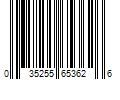 0 35255 65362 6